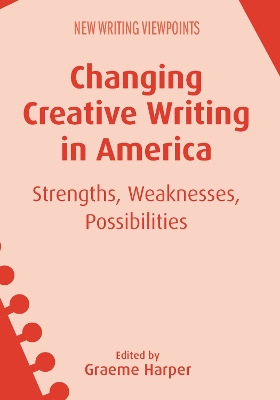 NEW WRITING VIEWPOINTS

Changing Creative Writing in America

Strengths, Weaknesses, Possibilities

Edited by
Graeme Harper